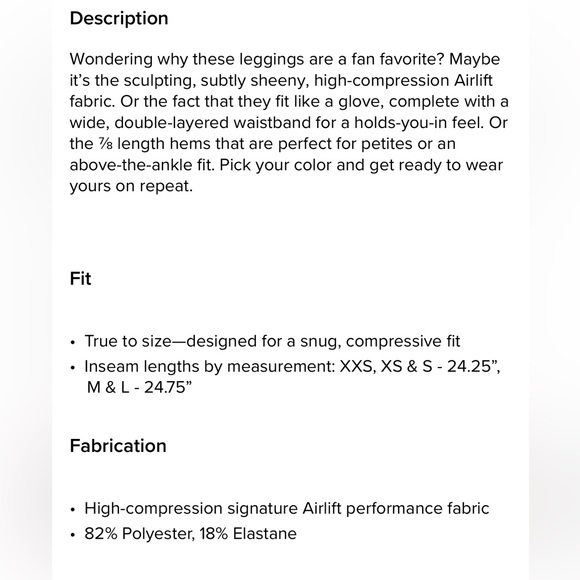 Description

Wondering why these leggings are a fan favorite? Maybe it's the sculpting, subtly sheeny, high-compression Airlift fabric. Or the fact that they fit like a glove, complete with a wide, double-layered waistband for a holds-you-in feel. Or the ⅞ length hems that are perfect for petites or an above-the-ankle fit. Pick your color and get ready to wear yours on repeat.

Fit

• True to size—designed for a snug, compressive fit
• Inseam lengths by measurement: XXS, XS & S - 24.25", M & L - 24.75"

Fabrication

• High-compression signature Airlift performance fabric
• 82% Polyester, 18% Elastane